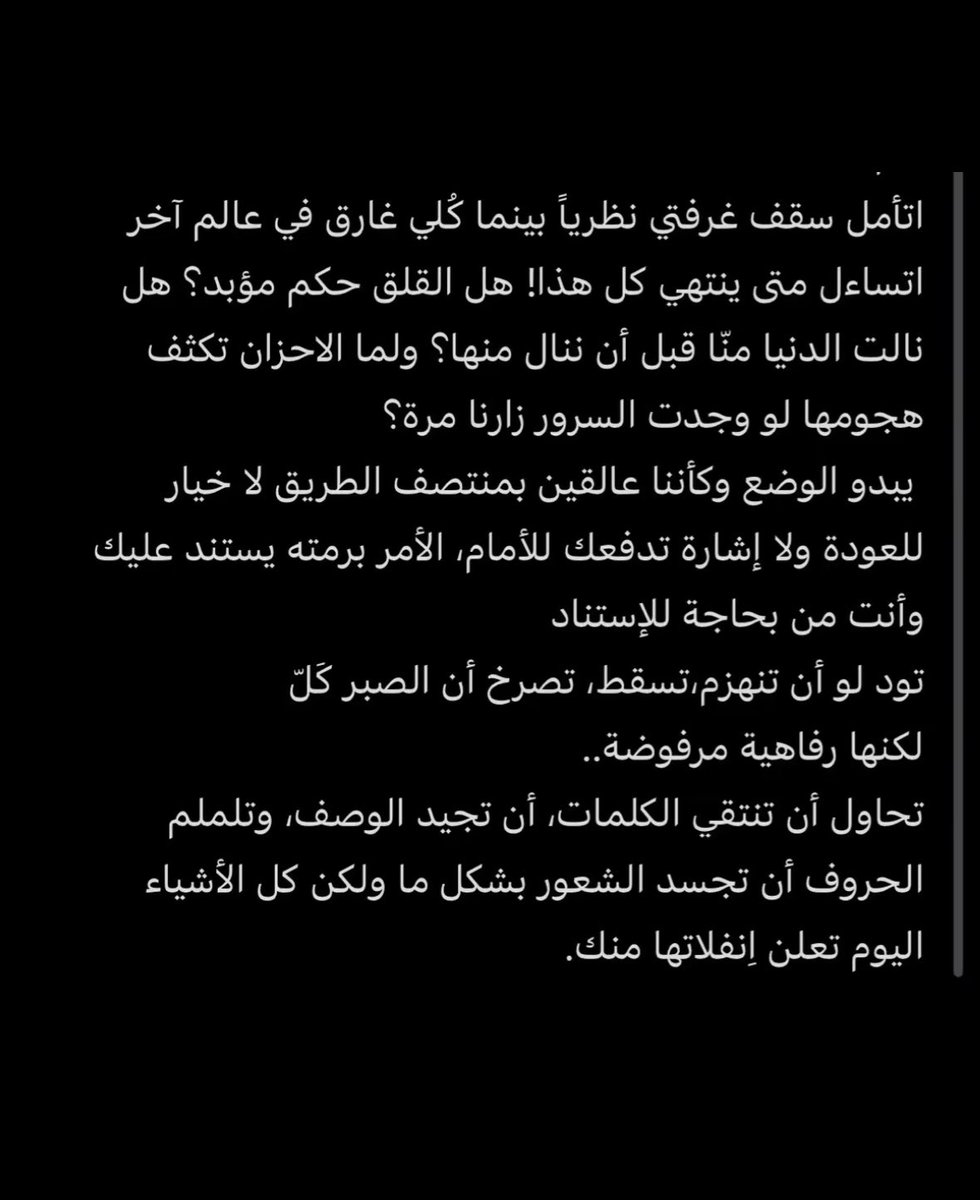 اتأمل سقف غرفتي نظرياً بينما كُلي غارق في عالم آخر اتساءل متى ينتهي كل هذا! هل القلق حكم مؤبد؟ هل نالت الدنيا منّا قبل أن ننال منها؟ ولما الاحزان تكثف هجومها لو وجدت السرور زارنا مرة؟
يبدو الوضع وكأننا عالقين بمنتصف الطريق لا خيار للعودة ولا إشارة تدفعك للأمام، الأمر برمته يستند عليك وأنت من بحاجة للإستناد
تود لو أن تنهزم،تسقط، تصرخ أن الصبر كَلّ
لكنها رفاهية مرفوضة..
تحاول أن تنتقي الكلمات، أن تجيد الوصف، وتلملم الحروف أن تجسد الشعور بشكل ما ولكن كل الأشياء اليوم تعلن اِنفلاتها منك.